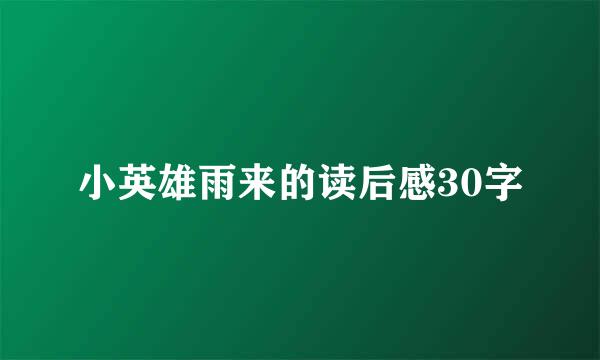 小英雄雨来的读后感30字